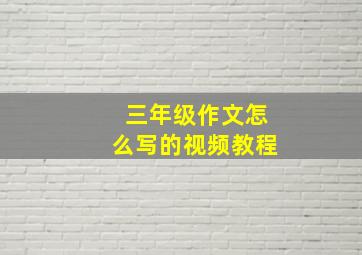 三年级作文怎么写的视频教程